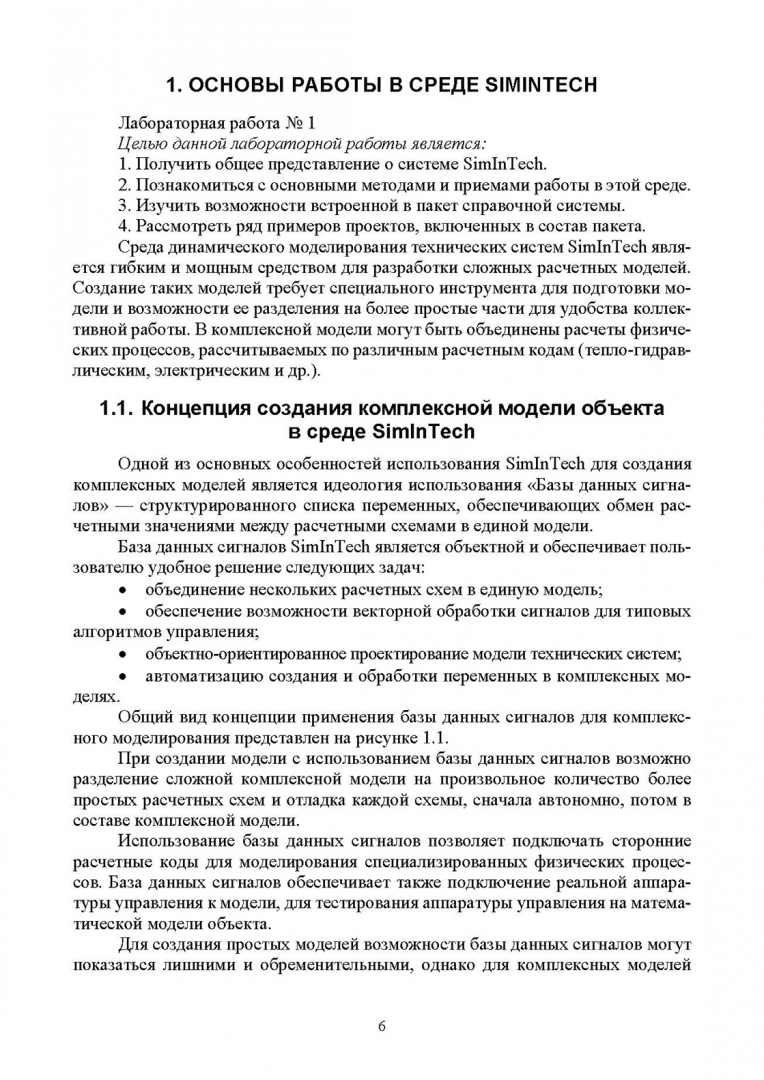 1. ОСНОВЫ РАБОТЫ В СРЕДЕ SIMINTECH

Лабораторная работа № 1
Целью данной лабораторной работы является:
1. Получить общее представление о системе SimInTech.
2. Познакомиться с основными методами и приемами работы в этой среде.
3. Изучить возможности встроенной в пакет справочной системы.
4. Рассмотреть ряд примеров проектов, включенных в состав пакета.

Среда динамического моделирования технических систем SimInTech является гибким и мощным средством для разработки сложных расчетных моделей. Создание таких моделей требует специального инструмента для подготовки модели и возможности ее разделения на более простые части для удобства коллективной работы. В комплексной модели могут быть объединены расчеты физических процессов, рассчитываемых по различным расчетным кодам (тепло-гидравлическим, электрическим и др.).

1.1. Концепция создания комплексной модели объекта в среде SimInTech

Одной из основных особенностей использования SimInTech для создания комплексных моделей является идеология использования «Базы данных сигналов» — структурированного списка переменных, обеспечивающих обмен расчетными значениями между расчетными схемами в единой модели.

База данных сигналов SimInTech является объектной и обеспечивает пользователю удобное решение следующих задач:
• объединение нескольких расчетных схем в единую модель;
• обеспечение возможности векторной обработки сигналов для типовых алгоритмов управления;
• объектно-ориентированное проектирование модели технических систем;
• автоматизацию создания и обработки переменных в комплексных моделях.

Общий вид концепции применения базы данных сигналов для комплексного моделирования представлен на рисунке 1.1.

При создании модели с использованием базы данных сигналов возможно разделение сложной комплексной модели на произвольное количество более простых расчетных схем и отладка каждой схемы, сначала автономно, потом в составе комплексной модели.

Использование базы данных сигналов позволяет подключать сторонние расчетные коды для моделирования специализированных физических процессов. База данных сигналов обеспечивает также подключение реальной аппаратуры управления к модели, для тестирования аппаратуры управления на математической модели объекта.

Для создания простых моделей возможности базы данных сигналов могут показаться лишними и обременительными, однако для комплексных моделей

6